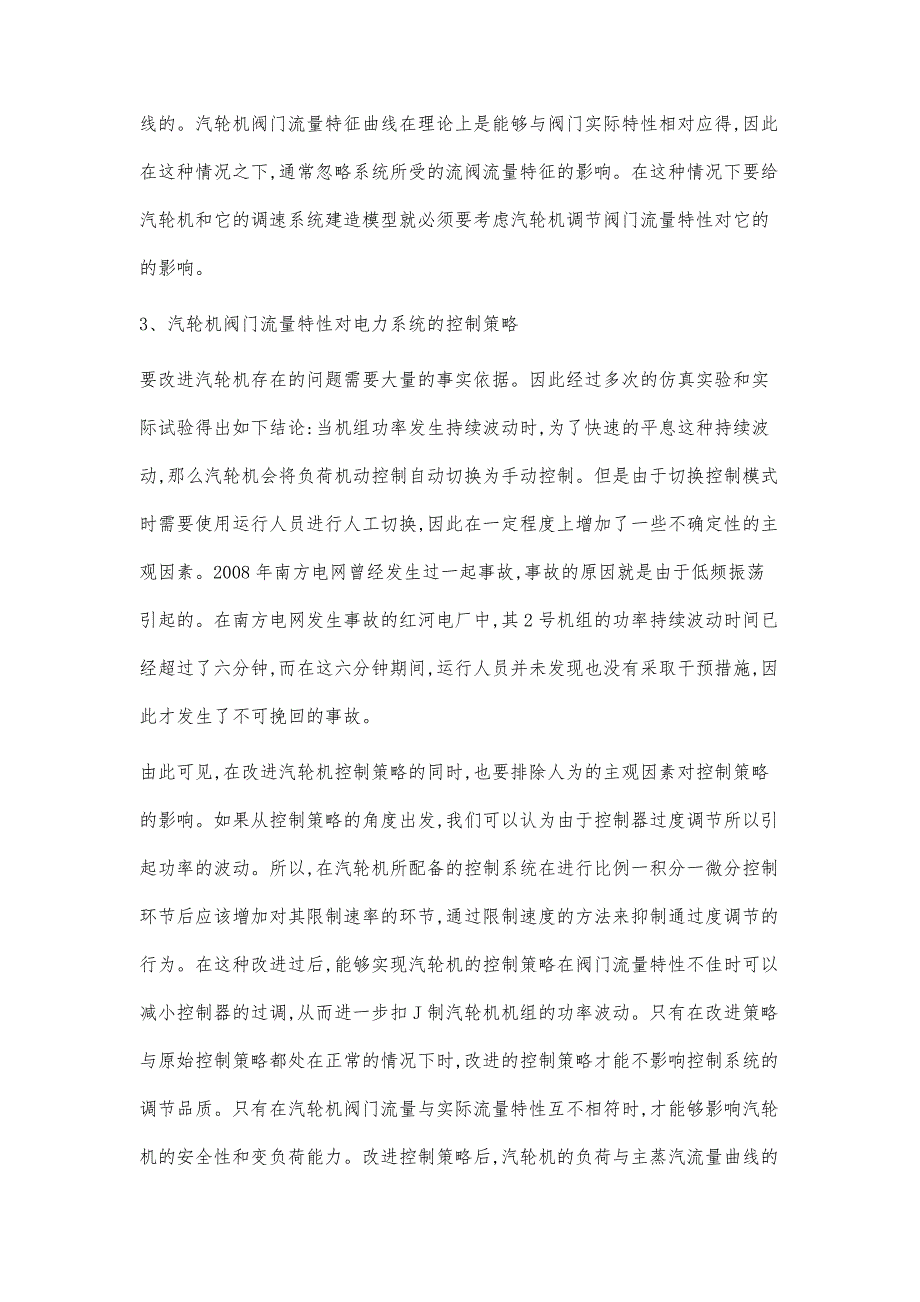 线的。汽轮机阀门流量特征曲线在理论上是能够与阀门实际特性相对应得,因此在这种情况之下,通常忽略系统所受的流阀流量特征的影响。在这种情况下要给汽轮机和它的调速系统建造模型就必须要考虑汽轮机调节阀门流量特性对它的的影响。

3、汽轮机阀门流量特性对电力系统的控制策略

要改进汽轮机存在的问题需要大量的事实依据。因此经过多次的仿真实验和实际试验得出如下结论:当机组功率发生持续波动时,为了快速的平息这种持续波动,那么汽轮机会将负荷机动控制自动切换为手动控制。但是由于切换控制模式时需要使用运行人员进行人工切换,因此在一定程度上增加了一些不确定性的主观因素。2008 年南方电网曾经发生过一起事故,事故的原因就是由于低频振荡引起的。在南方电网发生事故的红河电厂中,其 2 号机组的功率持续波动时间已经超过了六分钟,而在这六分钟期间,运行人员并未发现也没有采取干预措施,因此才发生了不可挽回的事故。

由此可见,在改进汽轮机控制策略的同时,也要排除人为的主观因素对控制策略的影响。如果从控制策略的角度出发,我们可以认为由于控制器过度调节所以引起功率的波动。所以,在汽轮机所配备的控制系统在进行比例一积分一微分控制环节后应该增加对其限制速率的环节,通过限制速度的方法来抑制通过度调节的行为。在这种改进过后,能够实现汽轮机的控制策略在阀门流量特性不佳时可以减小控制器的过调,从而进一步扣 J 制汽轮机机组的功率波动。只有在改进策略与原始控制策略都处在正常的情况下时,改进的控制策略才能不影响控制系统的调节品质。只有在汽轮机阀门流量与实际流量特性互不相符时,才能够影响汽轮机的安全性和变负荷能力。改进控制策略后,汽轮机的负荷与主蒸汽流量曲线的